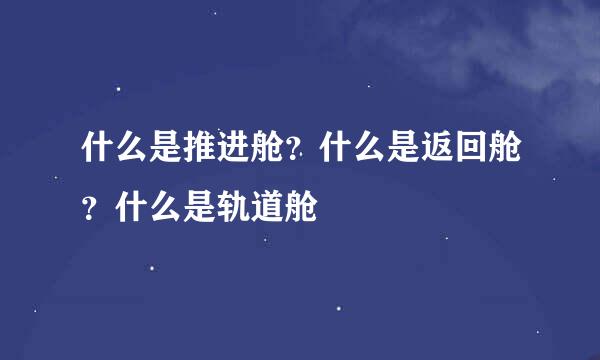 什么是推进舱？什么是返回舱？什么是轨道舱